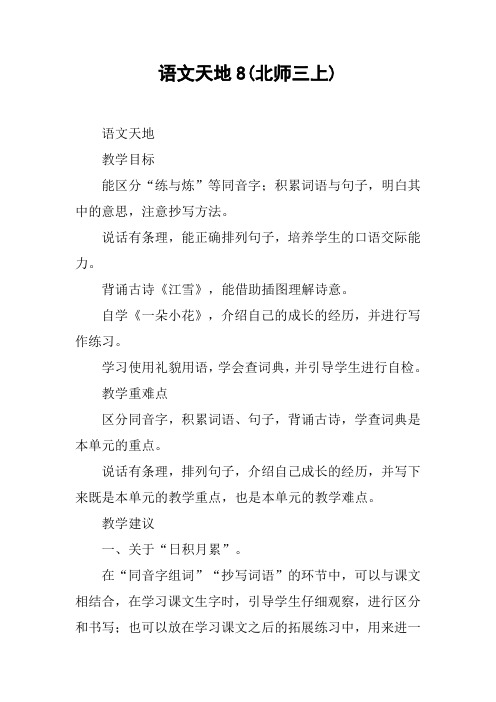 语文天地 8(北师三上)

语文天地

教学目标

能区分“练与炼”等同音字；积累词语与句子，明白其中的意思，注意抄写方法。

说话有条理，能正确排列句子，培养学生的口语交际能力。

背诵古诗《江雪》，能借助插图理解诗意。

自学《一朵小花》，介绍自己的成长的经历，并进行写作练习。

学习使用礼貌用语，学会查词典，并引导学生进行自检。

教学重难点

区分同音字，积累词语、句子，背诵古诗，学查词典是本单元的重点。

说话有条理，排列句子，介绍自己成长的经历，并写下来既是本单元的教学重点，也是本单元的教学难点。

教学建议

一、关于“日积月累”。

在“同音字组词”“抄写词语”的环节中，可以与课文相结合，在学习课文生字时，引导学生仔细观察，进行区分和书写；也可以放在学习课文之后的拓展练习中，用来进一